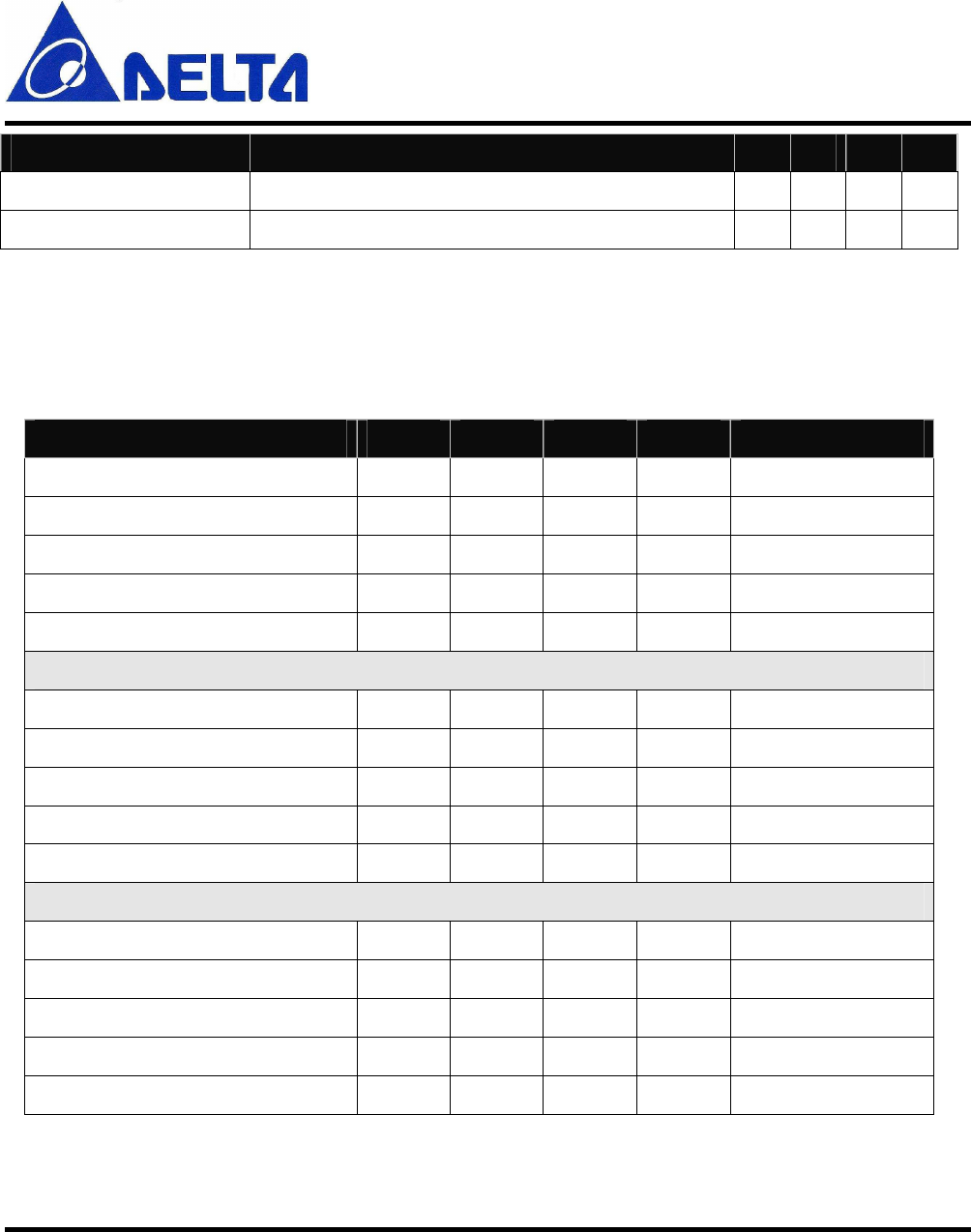 DELTA